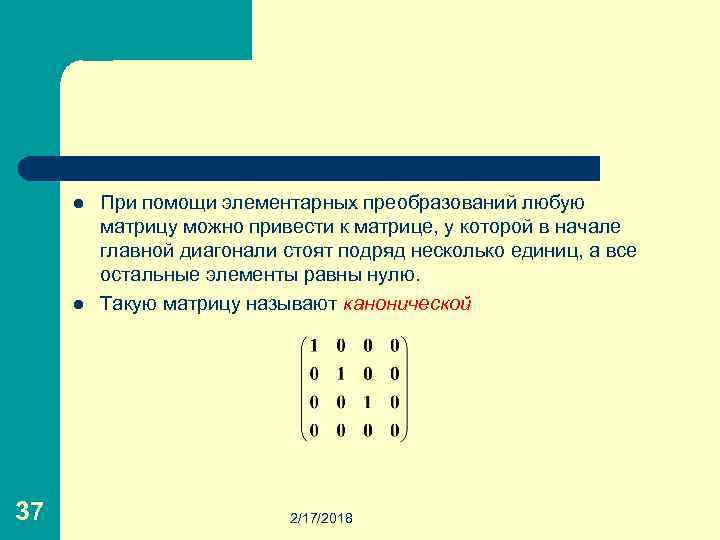 - При помощи элементарных преобразований любую матрицу можно привести к матрице, у которой в начале главной диагонали стоят подряд несколько единиц, а все остальные элементы равны нулю.
- Такую матрицу называют канонической

$\begin{pmatrix} 1 & 0 & 0 & 0 \\ 0 & 1 & 0 & 0 \\ 0 & 0 & 1 & 0 \\ 0 & 0 & 0 & 0 \end{pmatrix}$

37

2/17/2018